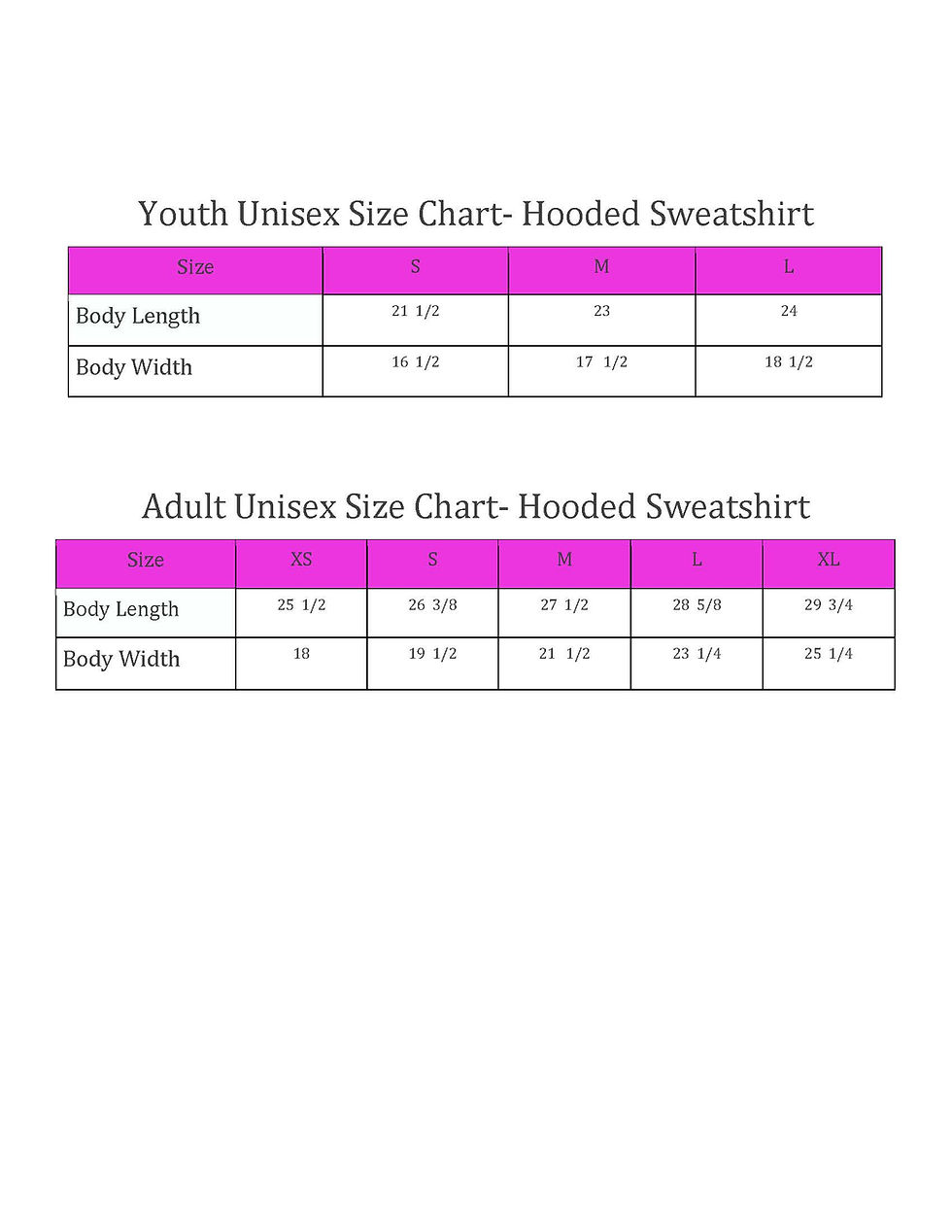 Youth Unisex Size Chart- Hooded Sweatshirt

| Size | S | M | L |
|---|---|---|---|
| Body Length | 21 1/2 | 23 | 24 |
| Body Width | 16 1/2 | 17 1/2 | 18 1/2 |

Adult Unisex Size Chart- Hooded Sweatshirt

| Size | XS | S | M | L | XL |
|---|---|---|---|---|---|
| Body Length | 25 1/2 | 26 3/8 | 27 1/2 | 28 5/8 | 29 3/4 |
| Body Width | 18 | 19 1/2 | 21 1/2 | 23 1/4 | 25 1/4 |